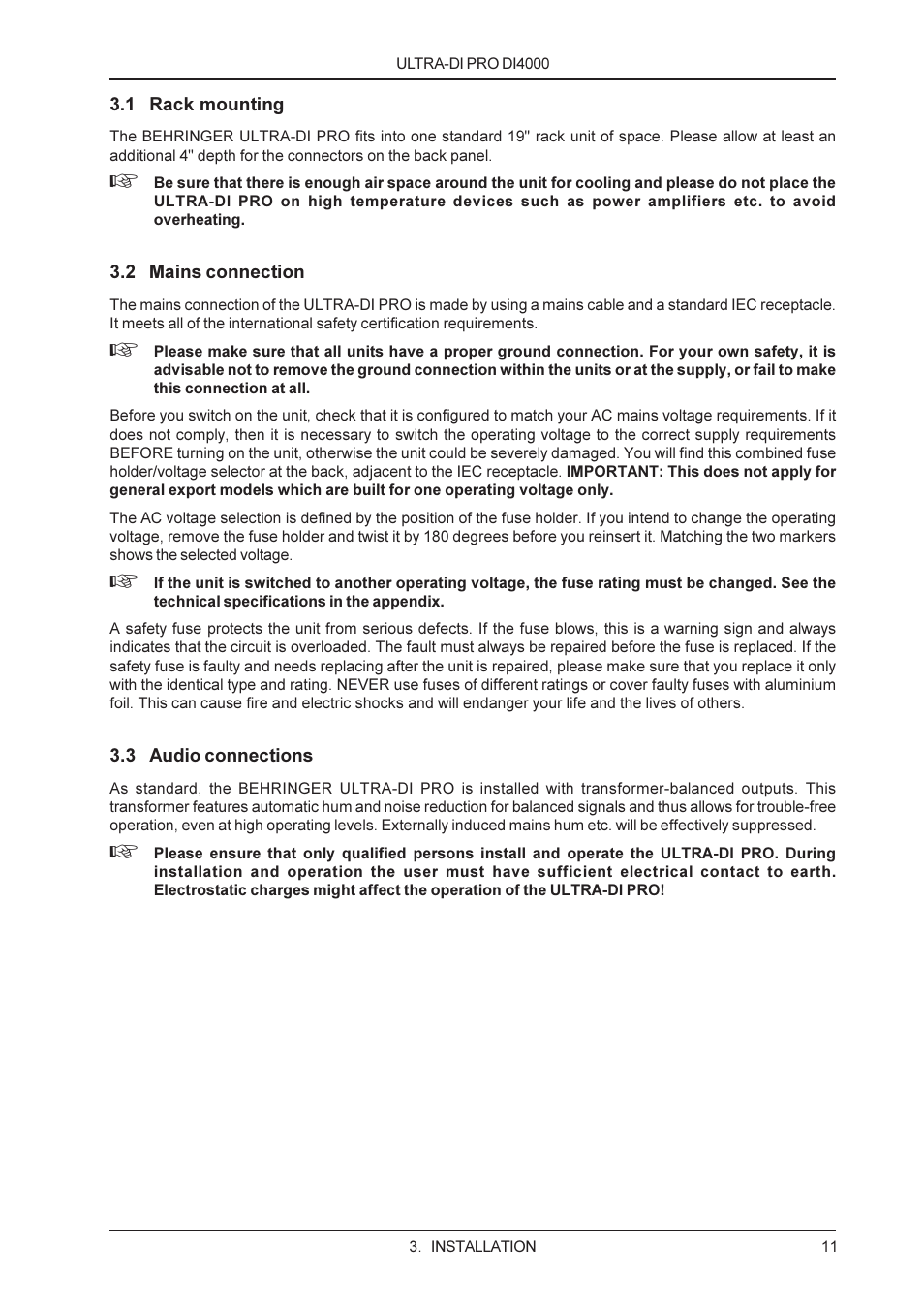 ULTRA-DI PRO DI4000

3.1 Rack mounting

The BEHRINGER ULTRA-DI PRO fits into one standard 19" rack unit of space. Please allow at least an additional 4" depth for the connectors on the back panel.

☞ Be sure that there is enough air space around the unit for cooling and please do not place the ULTRA-DI PRO on high temperature devices such as power amplifiers etc. to avoid overheating.

3.2 Mains connection

The mains connection of the ULTRA-DI PRO is made by using a mains cable and a standard IEC receptacle. It meets all of the international safety certification requirements.

☞ Please make sure that all units have a proper ground connection. For your own safety, it is advisable not to remove the ground connection within the units or at the supply, or fail to make this connection at all.

Before you switch on the unit, check that it is configured to match your AC mains voltage requirements. If it does not comply, then it is necessary to switch the operating voltage to the correct supply requirements BEFORE turning on the unit, otherwise the unit could be severely damaged. You will find this combined fuse holder/voltage selector at the back, adjacent to the IEC receptacle. IMPORTANT: This does not apply for general export models which are built for one operating voltage only.

The AC voltage selection is defined by the position of the fuse holder. If you intend to change the operating voltage, remove the fuse holder and twist it by 180 degrees before you reinsert it. Matching the two markers shows the selected voltage.

☞ If the unit is switched to another operating voltage, the fuse rating must be changed. See the technical specifications in the appendix.

A safety fuse protects the unit from serious defects. If the fuse blows, this is a warning sign and always indicates that the circuit is overloaded. The fault must always be repaired before the fuse is replaced. If the safety fuse is faulty and needs replacing after the unit is repaired, please make sure that you replace it only with the identical type and rating. NEVER use fuses of different ratings or cover faulty fuses with aluminium foil. This can cause fire and electric shocks and will endanger your life and the lives of others.

3.3 Audio connections

As standard, the BEHRINGER ULTRA-DI PRO is installed with transformer-balanced outputs. This transformer features automatic hum and noise reduction for balanced signals and thus allows for trouble-free operation, even at high operating levels. Externally induced mains hum etc. will be effectively suppressed.

☞ Please ensure that only qualified persons install and operate the ULTRA-DI PRO. During installation and operation the user must have sufficient electrical contact to earth. Electrostatic charges might affect the operation of the ULTRA-DI PRO!

3. INSTALLATION 11